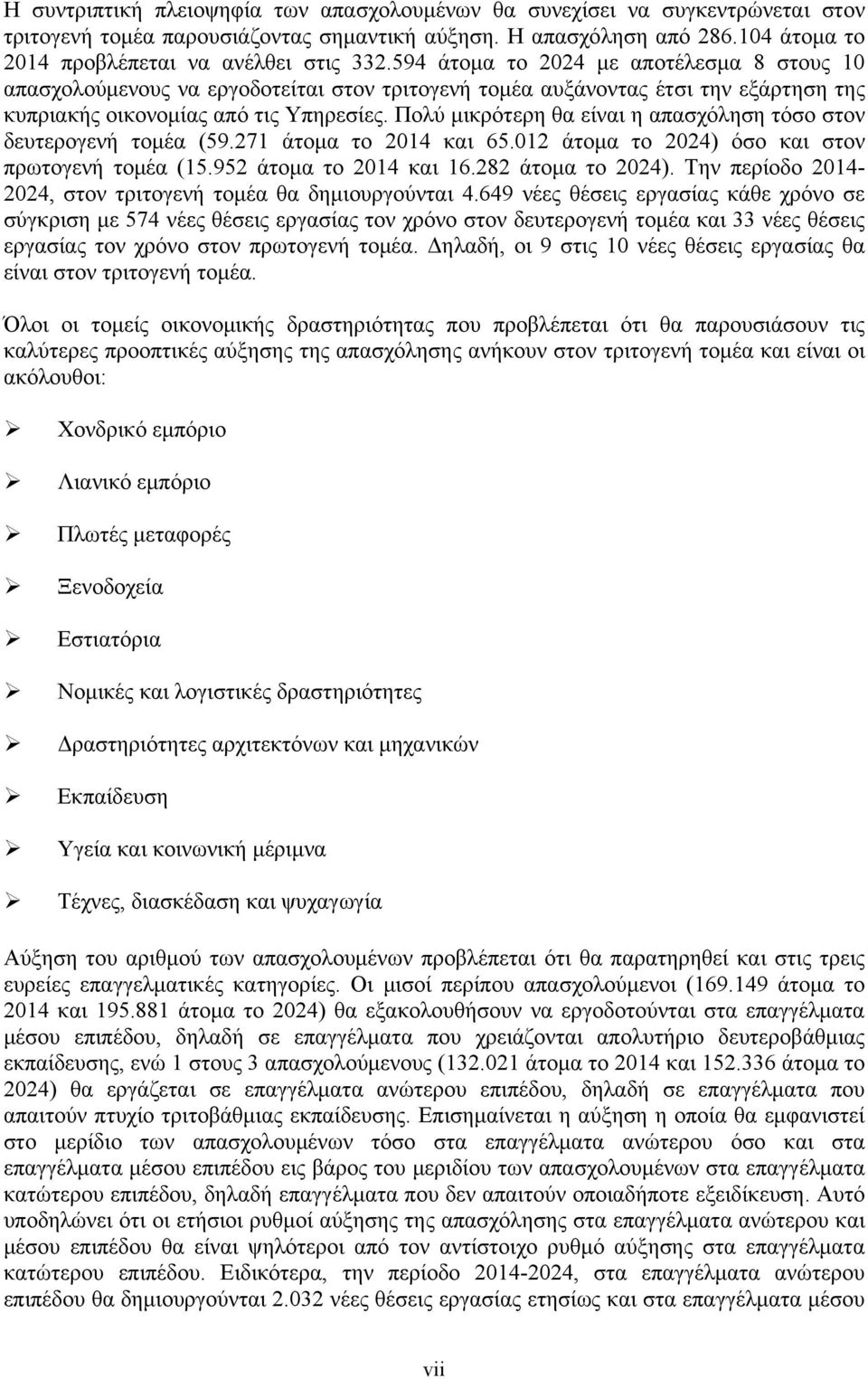 Η συντριπτική πλειοψηφία των απασχολουμένων θα συνεχίσει να συγκεντρώνεται στον τριτογενή τομέα παρουσιάζοντας σημαντική αύξηση. Η απασχόληση από 286.104 άτομα το 2014 προβλέπεται να ανέλθει στις 332.594 άτομα το 2024 με αποτέλεσμα 8 στους 10 απασχολούμενους να εργοδοτείται στον τριτογενή τομέα αυξάνοντας έτσι την εξάρτηση της κυπριακής οικονομίας από τις Υπηρεσίες. Πολύ μικρότερη θα είναι η απασχόληση τόσο στον δευτερογενή τομέα (59.271 άτομα το 2014 και 65.012 άτομα το 2024) όσο και στον πρωτογενή τομέα (15.952 άτομα το 2014 και 16.282 άτομα το 2024). Την περίοδο 2014-2024, στον τριτογενή τομέα θα δημιουργούνται 4.649 νέες θέσεις εργασίας κάθε χρόνο σε σύγκριση με 574 νέες θέσεις εργασίας τον χρόνο στον δευτερογενή τομέα και 33 νέες θέσεις εργασίας τον χρόνο στον πρωτογενή τομέα. Δηλαδή, οι 9 στις 10 νέες θέσεις εργασίας θα είναι στον τριτογενή τομέα.

Όλοι οι τομείς οικονομικής δραστηριότητας που προβλέπεται ότι θα παρουσιάσουν τις καλύτερες προοπτικές αύξησης της απασχόλησης ανήκουν στον τριτογενή τομέα και είναι οι ακόλουθοι:

➢ Χονδρικό εμπόριο

➢ Λιανικό εμπόριο

➢ Πλωτές μεταφορές

➢ Ξενοδοχεία

➢ Εστιατόρια

➢ Νομικές και λογιστικές δραστηριότητες

➢ Δραστηριότητες αρχιτεκτόνων και μηχανικών

➢ Εκπαίδευση

➢ Υγεία και κοινωνική μέριμνα

➢ Τέχνες, διασκέδαση και ψυχαγωγία

Αύξηση του αριθμού των απασχολουμένων προβλέπεται ότι θα παρατηρηθεί και στις τρεις ευρείες επαγγελματικές κατηγορίες. Οι μισοί περίπου απασχολούμενοι (169.149 άτομα το 2014 και 195.881 άτομα το 2024) θα εξακολουθήσουν να εργοδοτούνται στα επαγγέλματα μέσου επιπέδου, δηλαδή σε επαγγέλματα που χρειάζονται απολυτήριο δευτεροβάθμιας εκπαίδευσης, ενώ 1 στους 3 απασχολούμενους (132.021 άτομα το 2014 και 152.336 άτομα το 2024) θα εργάζεται σε επαγγέλματα ανώτερου επιπέδου, δηλαδή σε επαγγέλματα που απαιτούν πτυχίο τριτοβάθμιας εκπαίδευσης. Επισημαίνεται η αύξηση η οποία θα εμφανιστεί στο μερίδιο των απασχολουμένων τόσο στα επαγγέλματα ανώτερου όσο και στα επαγγέλματα μέσου επιπέδου εις βάρος του μεριδίου των απασχολουμένων στα επαγγέλματα κατώτερου επιπέδου, δηλαδή επαγγέλματα που δεν απαιτούν οποιαδήποτε εξειδίκευση. Αυτό υποδηλώνει ότι οι ετήσιοι ρυθμοί αύξησης της απασχόλησης στα επαγγέλματα ανώτερου και μέσου επιπέδου θα είναι ψηλότεροι από τον αντίστοιχο ρυθμό αύξησης στα επαγγέλματα κατώτερου επιπέδου. Ειδικότερα, την περίοδο 2014-2024, στα επαγγέλματα ανώτερου επιπέδου θα δημιουργούνται 2.032 νέες θέσεις εργασίας ετησίως και στα επαγγέλματα μέσου

vii